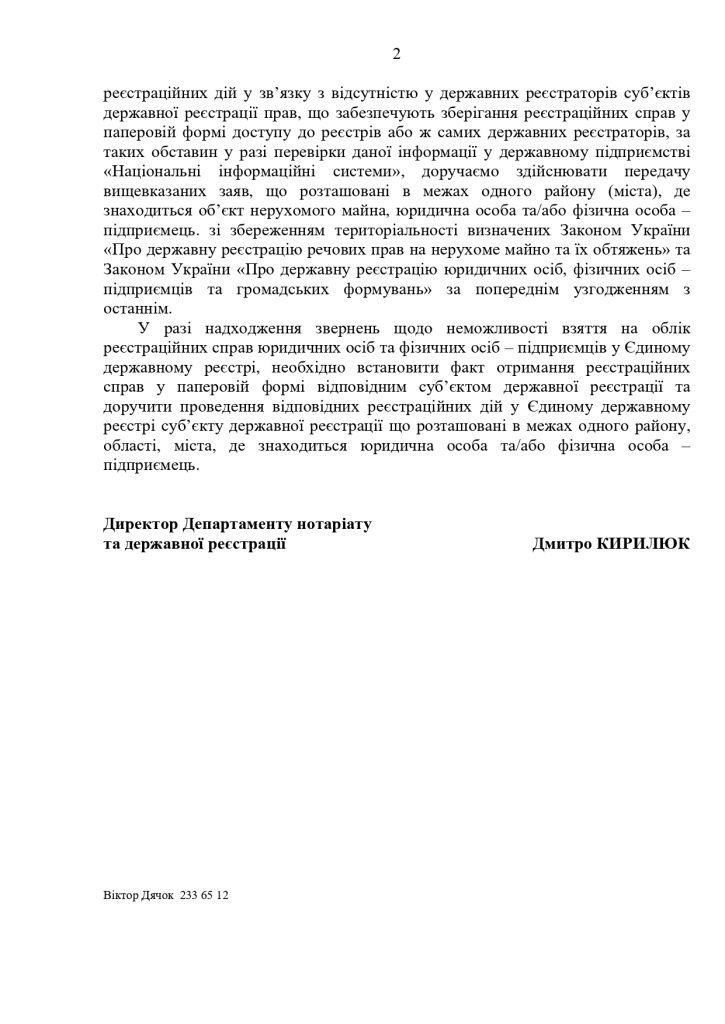 2

реєстраційних дій у зв'язку з відсутністю у державних реєстраторів суб'єктів державної реєстрації прав, що забезпечують зберігання реєстраційних справ у паперовій формі доступу до реєстрів або ж самих державних реєстраторів, за таких обставин у разі перевірки даної інформації у державному підприємстві «Національні інформаційні системи», доручаємо здійснювати передачу вищевказаних заяв, що розташовані в межах одного району (міста), де знаходиться об'єкт нерухомого майна, юридична особа та/або фізична особа – підприємець. зі збереженням територіальності визначених Законом України «Про державну реєстрацію речових прав на нерухоме майно та їх обтяжень» та Законом України «Про державну реєстрацію юридичних осіб, фізичних осіб – підприємців та громадських формувань» за попереднім узгодженням з останнім.

У разі надходження звернень щодо неможливості взяття на облік реєстраційних справ юридичних осіб та фізичних осіб – підприємців у Єдиному державному реєстрі, необхідно встановити факт отримання реєстраційних справ у паперовій формі відповідним суб'єктом державної реєстрації та доручити проведення відповідних реєстраційних дій у Єдиному державному реєстрі суб'єкту державної реєстрації що розташовані в межах одного району, області, міста, де знаходиться юридична особа та/або фізична особа – підприємець.

Директор Департаменту нотаріату
та державної реєстрації Дмитро КИРИЛЮК

Віктор Дячок 233 65 12